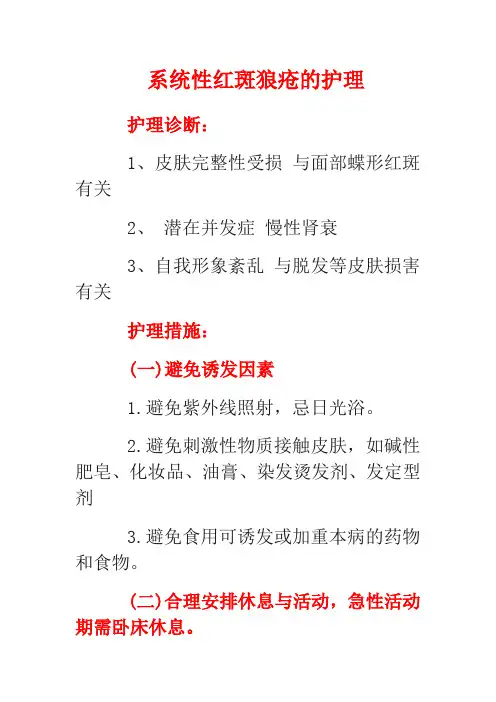 系统性红斑狼疮的护理

护理诊断：

1、皮肤完整性受损 与面部蝶形红斑有关

2、 潜在并发症 慢性肾衰

3、自我形象紊乱 与脱发等皮肤损害有关

护理措施：

(一)避免诱发因素

1.避免紫外线照射，忌日光浴。

2.避免刺激性物质接触皮肤，如碱性肥皂、化妆品、油膏、染发烫发剂、发定型剂

3.避免食用可诱发或加重本病的药物和食物。

(二)合理安排休息与活动，急性活动期需卧床休息。